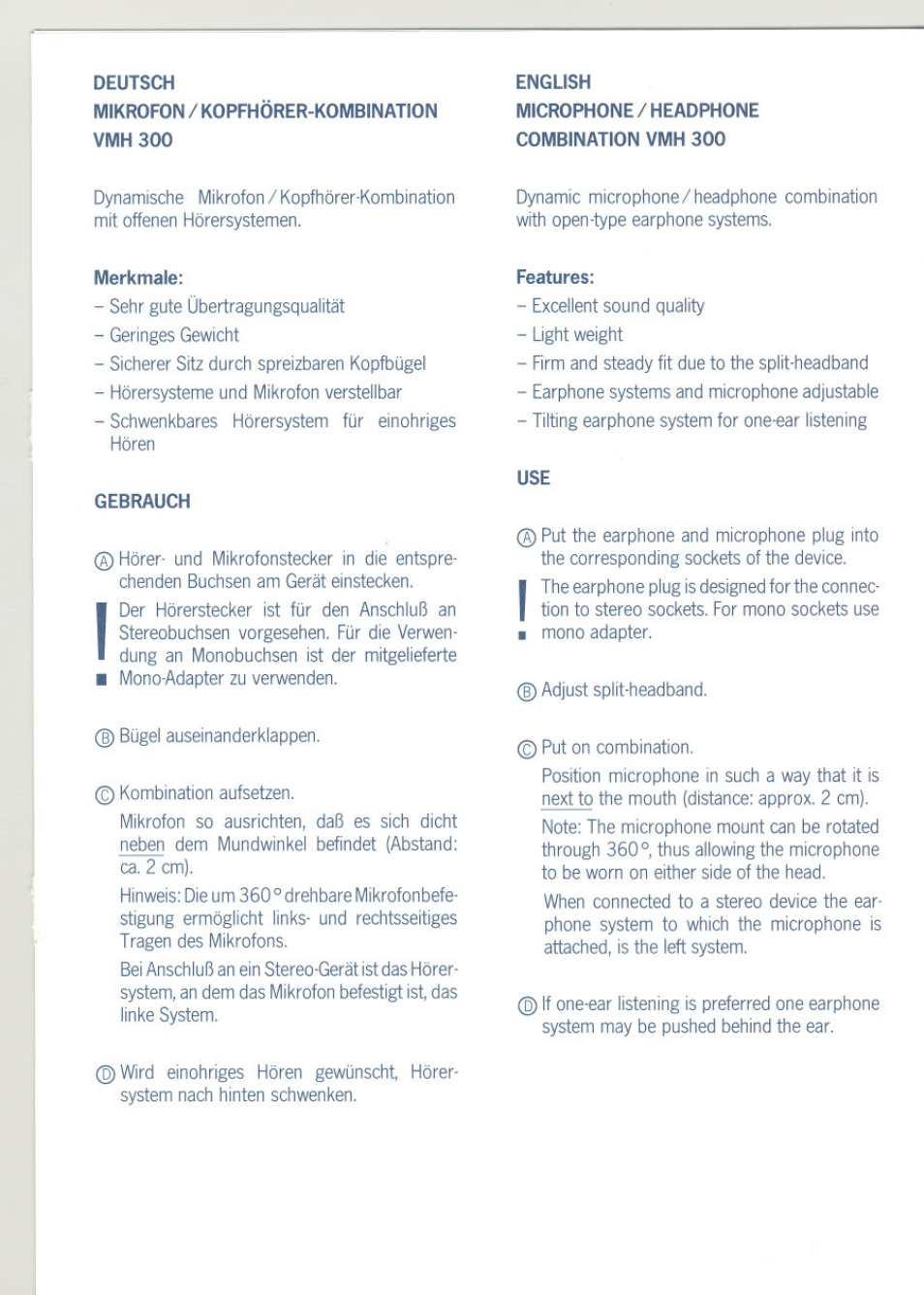 DEUTSCH
MIKROFON / KOPFHÖRER-KOMBINATION
VMH 300

Dynamische Mikrofon / Kopfhörer-Kombination mit offenen Hörersystemen.

Merkmale:
– Sehr gute Übertragungsqualität
– Geringes Gewicht
– Sicherer Sitz durch spreizbaren Kopfbügel
– Hörersysteme und Mikrofon verstellbar
– Schwenkbares Hörersystem für einohriges Hören

GEBRAUCH

Ⓐ Hörer- und Mikrofonstecker in die entsprechenden Buchsen am Gerät einstecken.

! Der Hörerstecker ist für den Anschluß an Stereobuchsen vorgesehen. Für die Verwendung an Monobuchsen ist der mitgelieferte Mono-Adapter zu verwenden.

Ⓑ Bügel auseinanderklappen.

Ⓒ Kombination aufsetzen.
Mikrofon so ausrichten, daß es sich dicht neben dem Mundwinkel befindet (Abstand: ca. 2 cm).
Hinweis: Die um 360° drehbare Mikrofonbefestigung ermöglicht links- und rechtsseitiges Tragen des Mikrofons.
Bei Anschluß an ein Stereo-Gerät ist das Hörersystem, an dem das Mikrofon befestigt ist, das linke System.

Ⓓ Wird einohriges Hören gewünscht, Hörersystem nach hinten schwenken.

ENGLISH
MICROPHONE / HEADPHONE
COMBINATION VMH 300

Dynamic microphone / headphone combination with open-type earphone systems.

Features:
– Excellent sound quality
– Light weight
– Firm and steady fit due to the split-headband
– Earphone systems and microphone adjustable
– Tilting earphone system for one-ear listening

USE

Ⓐ Put the earphone and microphone plug into the corresponding sockets of the device.

! The earphone plug is designed for the connection to stereo sockets. For mono sockets use mono adapter.

Ⓑ Adjust split-headband.

Ⓒ Put on combination.
Position microphone in such a way that it is next to the mouth (distance: approx. 2 cm).
Note: The microphone mount can be rotated through 360°, thus allowing the microphone to be worn on either side of the head.
When connected to a stereo device the earphone system to which the microphone is attached, is the left system.

Ⓓ If one-ear listening is preferred one earphone system may be pushed behind the ear.